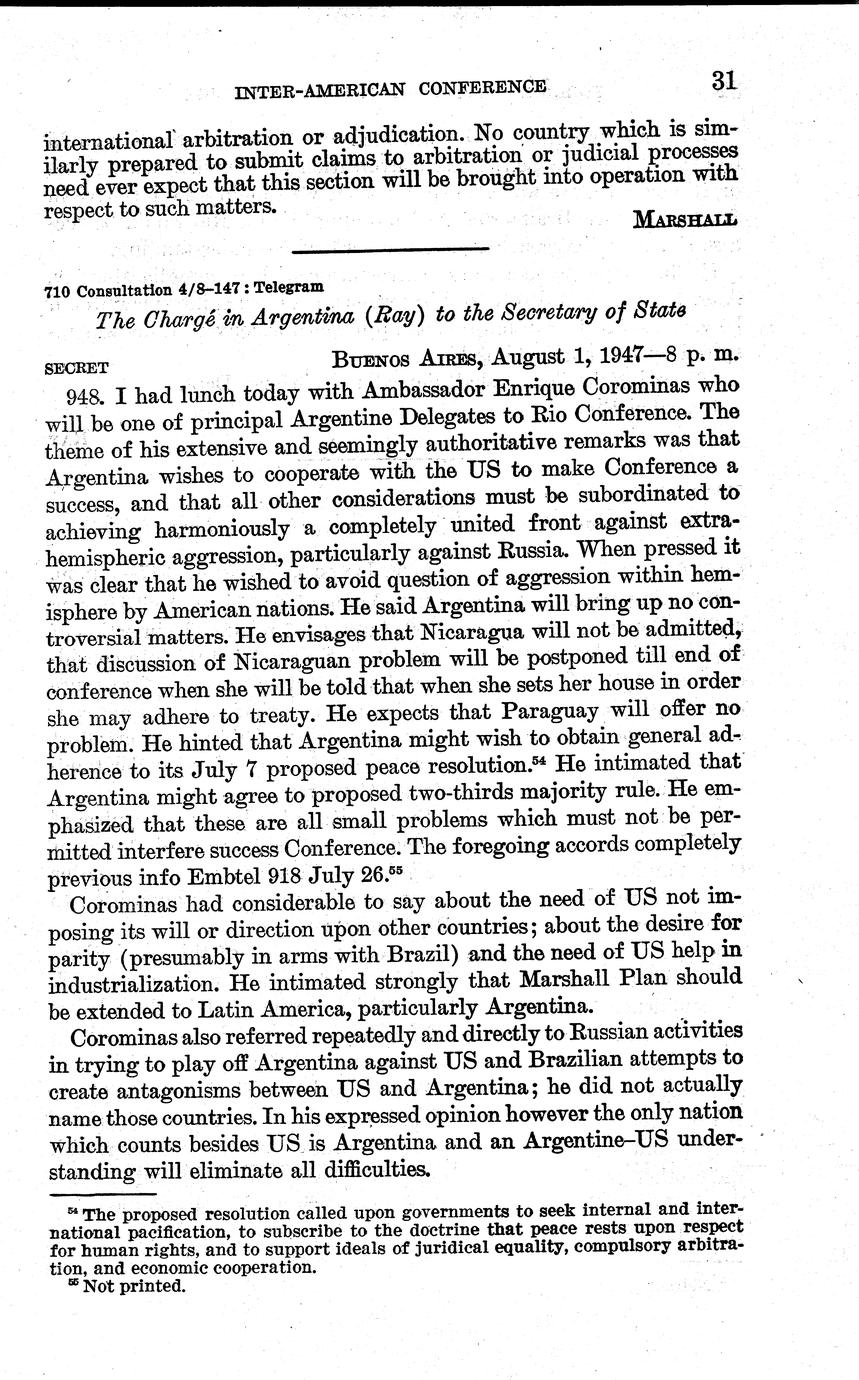 INTER-AMERICAN CONFERENCE 31

international arbitration or adjudication. No country which is similarly prepared to submit claims to arbitration or judicial processes need ever expect that this section will be brought into operation with respect to such matters.

MARSHALL

710 Consultation 4/8–147 : Telegram

The Chargé in Argentina (Ray) to the Secretary of State

SECRET BUENOS AIRES, August 1, 1947—8 p. m.

948. I had lunch today with Ambassador Enrique Corominas who will be one of principal Argentine Delegates to Rio Conference. The theme of his extensive and seemingly authoritative remarks was that Argentina wishes to cooperate with the US to make Conference a success, and that all other considerations must be subordinated to achieving harmoniously a completely united front against extra-hemispheric aggression, particularly against Russia. When pressed it was clear that he wished to avoid question of aggression within hemisphere by American nations. He said Argentina will bring up no controversial matters. He envisages that Nicaragua will not be admitted, that discussion of Nicaraguan problem will be postponed till end of conference when she will be told that when she sets her house in order she may adhere to treaty. He expects that Paraguay will offer no problem. He hinted that Argentina might wish to obtain general adherence to its July 7 proposed peace resolution.$^{54}$ He intimated that Argentina might agree to proposed two-thirds majority rule. He emphasized that these are all small problems which must not be permitted interfere success Conference. The foregoing accords completely previous info Embtel 918 July 26.$^{55}$

Corominas had considerable to say about the need of US not imposing its will or direction upon other countries; about the desire for parity (presumably in arms with Brazil) and the need of US help in industrialization. He intimated strongly that Marshall Plan should be extended to Latin America, particularly Argentina.

Corominas also referred repeatedly and directly to Russian activities in trying to play off Argentina against US and Brazilian attempts to create antagonisms between US and Argentina; he did not actually name those countries. In his expressed opinion however the only nation which counts besides US is Argentina and an Argentine–US understanding will eliminate all difficulties.

$^{54}$ The proposed resolution called upon governments to seek internal and international pacification, to subscribe to the doctrine that peace rests upon respect for human rights, and to support ideals of juridical equality, compulsory arbitration, and economic cooperation.
$^{55}$ Not printed.